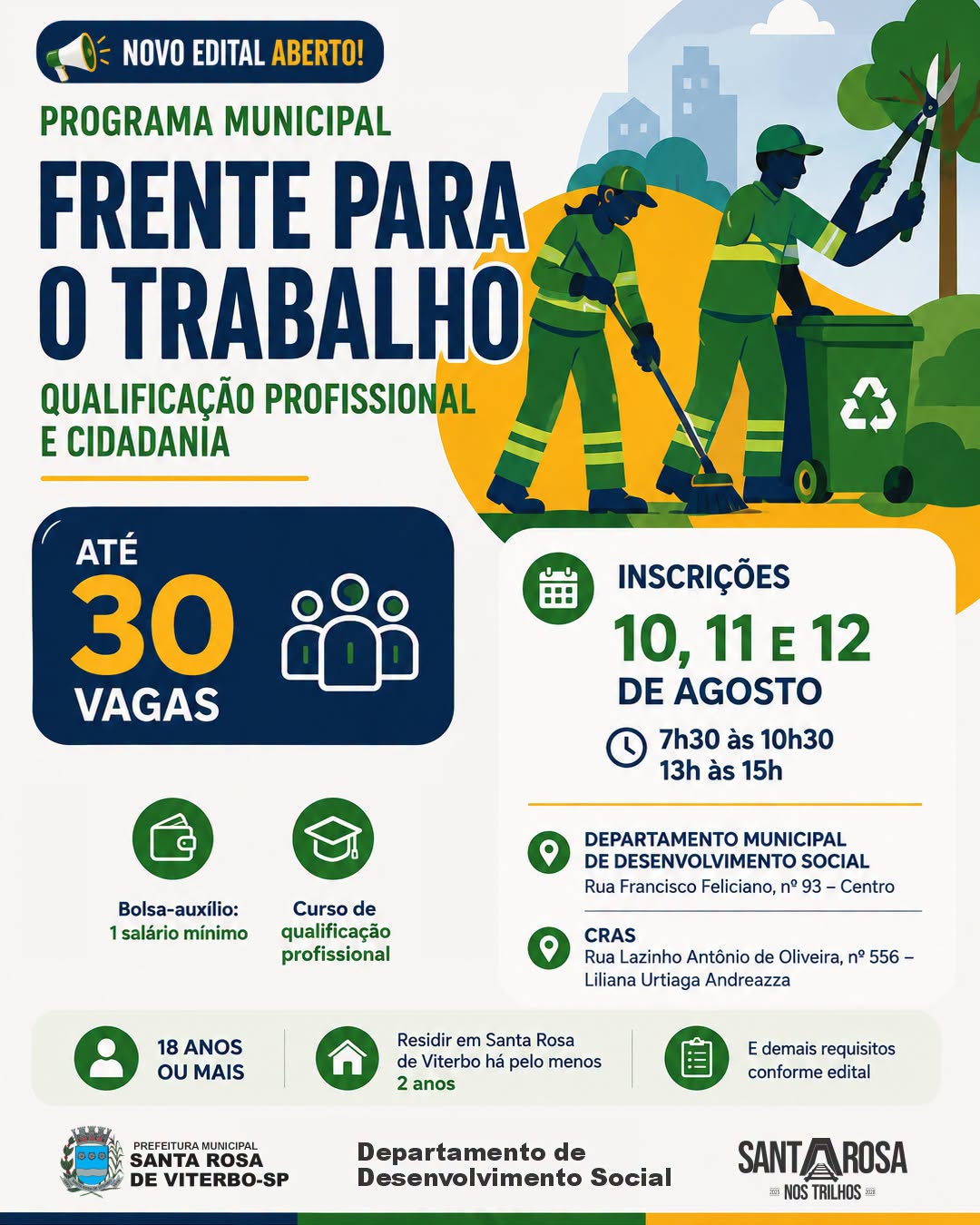 NOVO EDITAL ABERTO!

PROGRAMA MUNICIPAL

FRENTE PARA O TRABALHO

QUALIFICAÇÃO PROFISSIONAL E CIDADANIA

ATÉ
30
VAGAS

Bolsa-auxílio:
1 salário mínimo

Curso de qualificação profissional

INSCRIÇÕES
10, 11 E 12
DE AGOSTO

7h30 às 10h30
13h às 15h

DEPARTAMENTO MUNICIPAL DE DESENVOLVIMENTO SOCIAL
Rua Francisco Feliciano, nº 93 – Centro

CRAS
Rua Lazinho Antônio de Oliveira, nº 556 – Liliana Urtiaga Andreazza

18 ANOS OU MAIS

Residir em Santa Rosa de Viterbo há pelo menos 2 anos

E demais requisitos conforme edital

PREFEITURA MUNICIPAL
SANTA ROSA DE VITERBO-SP

Departamento de
Desenvolvimento Social

SANTA ROSA
2025 NOS TRILHOS 2028